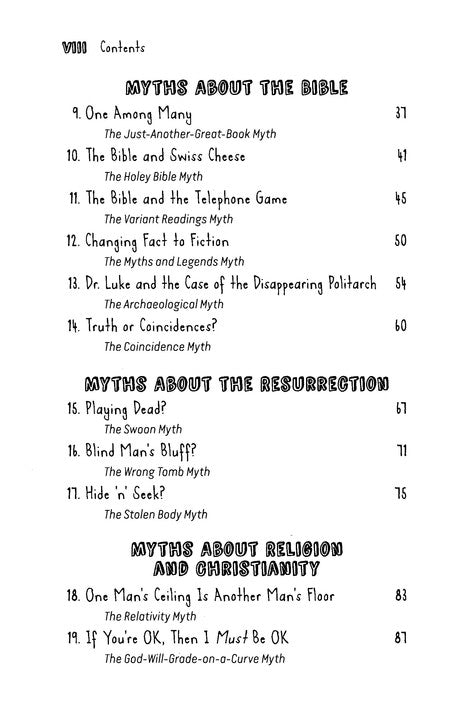 VIII Contents

MYTHS ABOUT THE BIBLE

9. One Among Many 37
The Just-Another-Great-Book Myth

10. The Bible and Swiss Cheese 41
The Holey Bible Myth

11. The Bible and the Telephone Game 45
The Variant Readings Myth

12. Changing Fact to Fiction 50
The Myths and Legends Myth

13. Dr. Luke and the Case of the Disappearing Politarch 54
The Archaeological Myth

14. Truth or Coincidences? 60
The Coincidence Myth

MYTHS ABOUT THE RESURRECTION

15. Playing Dead? 67
The Swoon Myth

16. Blind Man's Bluff? 71
The Wrong Tomb Myth

17. Hide 'n' Seek? 75
The Stolen Body Myth

MYTHS ABOUT RELIGION AND CHRISTIANITY

18. One Man's Ceiling Is Another Man's Floor 83
The Relativity Myth

19. If You're OK, Then I Must Be OK 87
The God-Will-Grade-on-a-Curve Myth